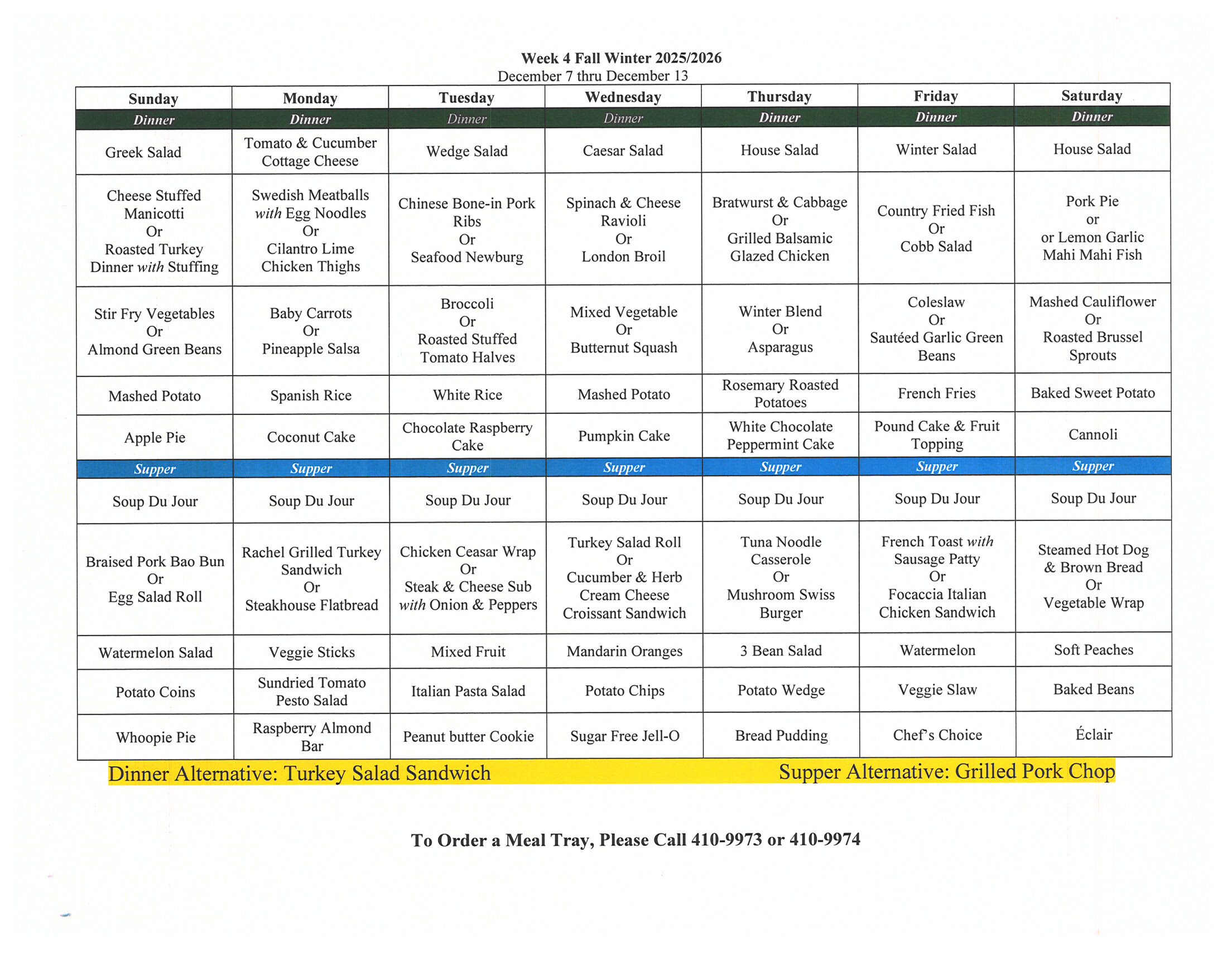 Week 4 Fall Winter 2025/2026
December 7 thru December 13

| Sunday | Monday | Tuesday | Wednesday | Thursday | Friday | Saturday |
|---|---|---|---|---|---|---|
| Dinner | Dinner | Dinner | Dinner | Dinner | Dinner | Dinner |
| Greek Salad | Tomato & Cucumber Cottage Cheese | Wedge Salad | Caesar Salad | House Salad | Winter Salad | House Salad |
| Cheese Stuffed Manicotti Or Roasted Turkey Dinner with Stuffing | Swedish Meatballs with Egg Noodles Or Cilantro Lime Chicken Thighs | Chinese Bone-in Pork Ribs Or Seafood Newburg | Spinach & Cheese Ravioli Or London Broil | Bratwurst & Cabbage Or Grilled Balsamic Glazed Chicken | Country Fried Fish Or Cobb Salad | Pork Pie or or Lemon Garlic Mahi Mahi Fish |
| Stir Fry Vegetables Or Almond Green Beans | Baby Carrots Or Pineapple Salsa | Broccoli Or Roasted Stuffed Tomato Halves | Mixed Vegetable Or Butternut Squash | Winter Blend Or Asparagus | Coleslaw Or Sautéed Garlic Green Beans | Mashed Cauliflower Or Roasted Brussel Sprouts |
| Mashed Potato | Spanish Rice | White Rice | Mashed Potato | Rosemary Roasted Potatoes | French Fries | Baked Sweet Potato |
| Apple Pie | Coconut Cake | Chocolate Raspberry Cake | Pumpkin Cake | White Chocolate Peppermint Cake | Pound Cake & Fruit Topping | Cannoli |
| Supper | Supper | Supper | Supper | Supper | Supper | Supper |
| Soup Du Jour | Soup Du Jour | Soup Du Jour | Soup Du Jour | Soup Du Jour | Soup Du Jour | Soup Du Jour |
| Braised Pork Bao Bun Or Egg Salad Roll | Rachel Grilled Turkey Sandwich Or Steakhouse Flatbread | Chicken Ceasar Wrap Or Steak & Cheese Sub with Onion & Peppers | Turkey Salad Roll Or Cucumber & Herb Cream Cheese Croissant Sandwich | Tuna Noodle Casserole Or Mushroom Swiss Burger | French Toast with Sausage Patty Or Focaccia Italian Chicken Sandwich | Steamed Hot Dog & Brown Bread Or Vegetable Wrap |
| Watermelon Salad | Veggie Sticks | Mixed Fruit | Mandarin Oranges | 3 Bean Salad | Watermelon | Soft Peaches |
| Potato Coins | Sundried Tomato Pesto Salad | Italian Pasta Salad | Potato Chips | Potato Wedge | Veggie Slaw | Baked Beans |
| Whoopie Pie | Raspberry Almond Bar | Peanut butter Cookie | Sugar Free Jell-O | Bread Pudding | Chef's Choice | Éclair |

Dinner Alternative: Turkey Salad Sandwich Supper Alternative: Grilled Pork Chop

To Order a Meal Tray, Please Call 410-9973 or 410-9974